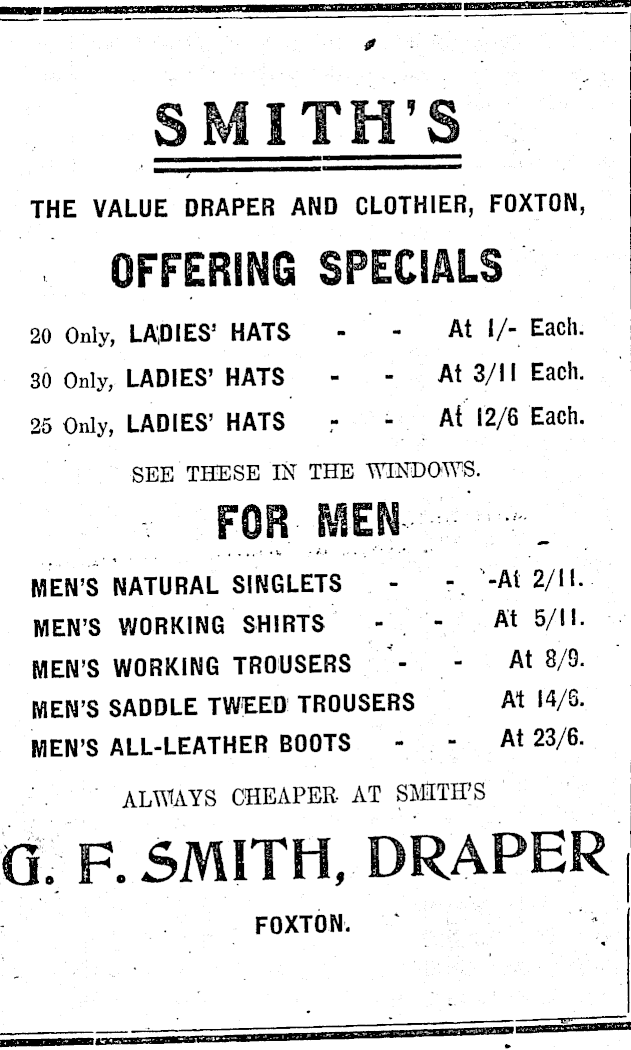 SMITH'S

THE VALUE DRAPER AND CLOTHIER, FOXTON,

OFFERING SPECIALS

20 Only, LADIES' HATS - - At 1/- Each.

30 Only, LADIES' HATS - - At 3/11 Each.

25 Only, LADIES' HATS - - At 12/6 Each.

SEE THESE IN THE WINDOWS.

FOR MEN

MEN'S NATURAL SINGLETS - - At 2/11.

MEN'S WORKING SHIRTS - - At 5/11.

MEN'S WORKING TROUSERS - - At 8/9.

MEN'S SADDLE TWEED TROUSERS At 14/6.

MEN'S ALL-LEATHER BOOTS - - At 23/6.

ALWAYS CHEAPER AT SMITH'S

G. F. SMITH, DRAPER

FOXTON.